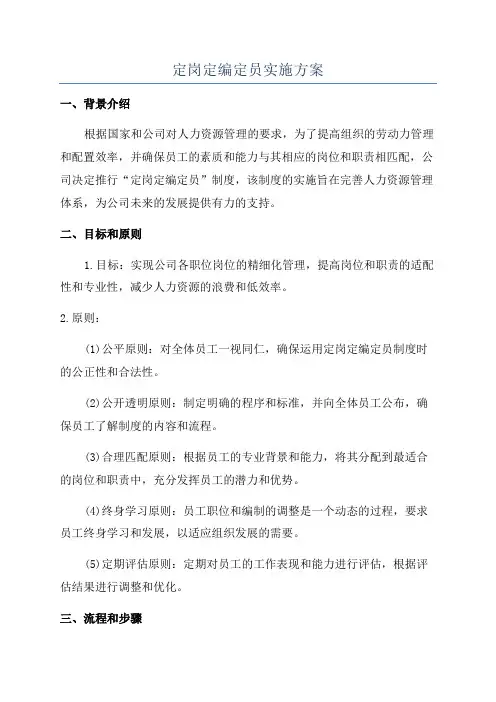 定岗定编定员实施方案

一、背景介绍

根据国家和公司对人力资源管理的要求，为了提高组织的劳动力管理和配置效率，并确保员工的素质和能力与其相应的岗位和职责相匹配，公司决定推行“定岗定编定员”制度，该制度的实施旨在完善人力资源管理体系，为公司未来的发展提供有力的支持。

二、目标和原则

1.目标：实现公司各职位岗位的精细化管理，提高岗位和职责的适配性和专业性，减少人力资源的浪费和低效率。

2.原则：

(1)公平原则：对全体员工一视同仁，确保运用定岗定编定员制度时的公正性和合法性。

(2)公开透明原则：制定明确的程序和标准，并向全体员工公布，确保员工了解制度的内容和流程。

(3)合理匹配原则：根据员工的专业背景和能力，将其分配到最适合的岗位和职责中，充分发挥员工的潜力和优势。

(4)终身学习原则：员工职位和编制的调整是一个动态的过程，要求员工终身学习和发展，以适应组织发展的需要。

(5)定期评估原则：定期对员工的工作表现和能力进行评估，根据评估结果进行调整和优化。

三、流程和步骤